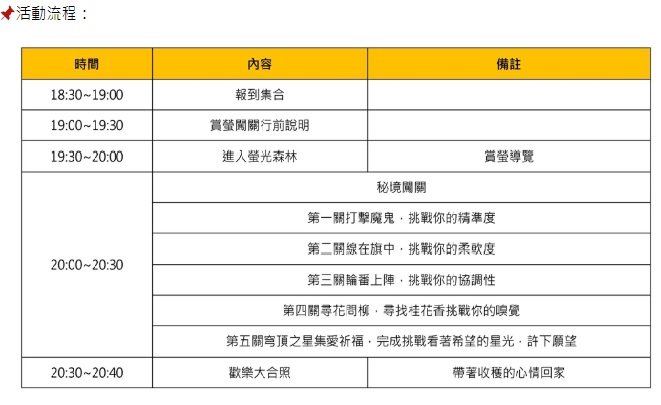 活動流程：

| 時間 | 內容 | 備註 |
|---|---|---|
| 18:30~19:00 | 報到集合 | |
| 19:00~19:30 | 賞螢闖關行前說明 | |
| 19:30~20:00 | 進入螢光森林 | 賞螢導覽 |
| 20:00~20:30 | 秘境闖關 | |
| | 第一關打擊魔鬼，挑戰你的精準度 | |
| | 第二關線在旗中，挑戰你的柔軟度 | |
| | 第三關輪番上陣，挑戰你的協調性 | |
| | 第四關尋花問柳，尋找桂花香挑戰你的嗅覺 | |
| | 第五關穹頂之星集愛祈福，完成挑戰看著希望的星光，許下願望 | |
| 20:30~20:40 | 歡樂大合照 | 帶著收穫的心情回家 |